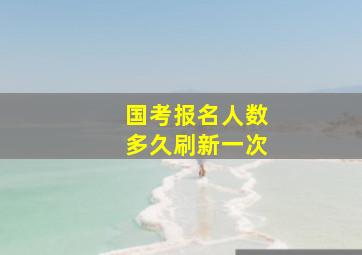 国考报名人数
多久刷新一次